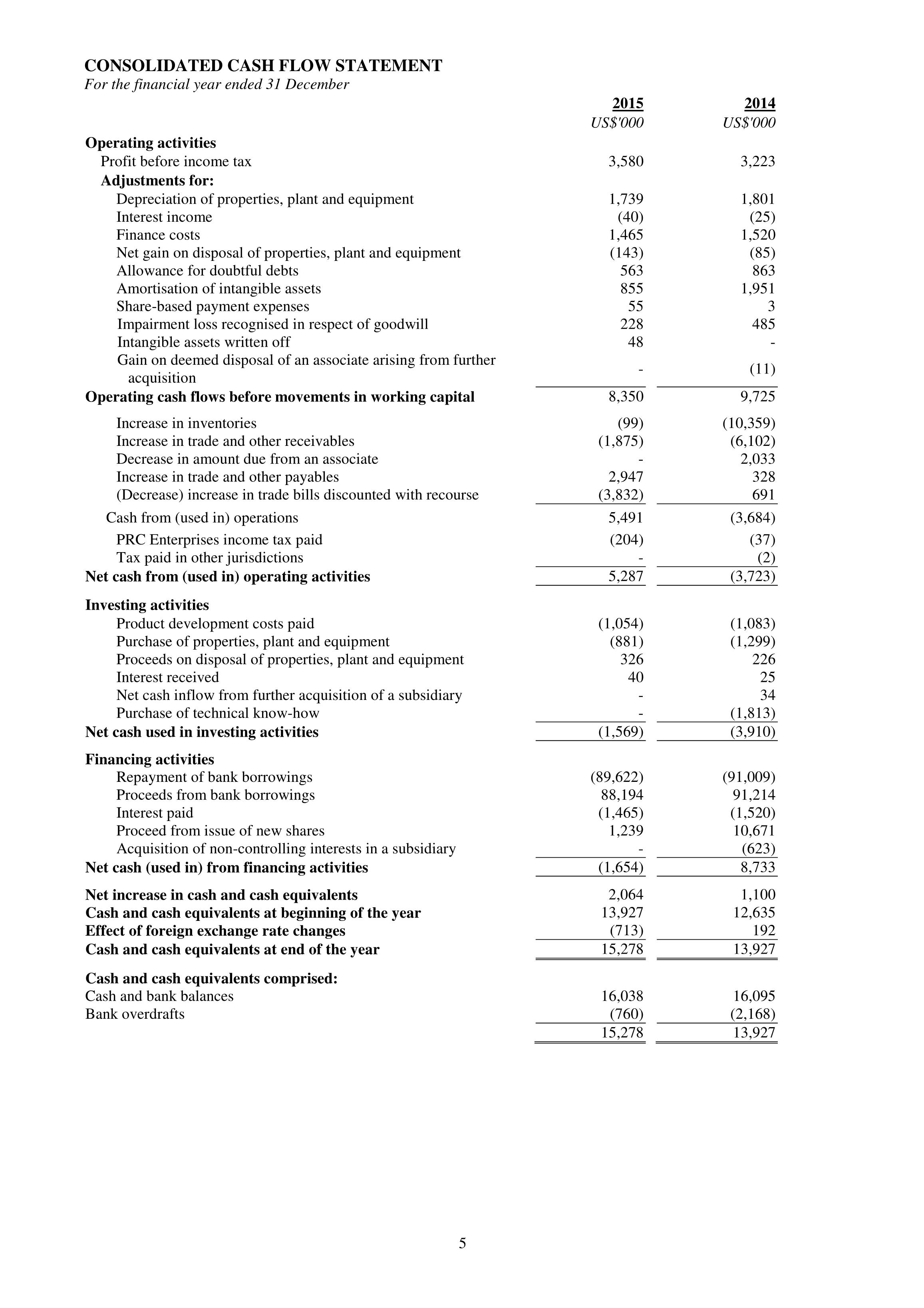 CONSOLIDATED CASH FLOW STATEMENT
For the financial year ended 31 December

| | 2015 | 2014 |
|---|---|---|
| | US$'000 | US$'000 |
| Operating activities | | |
| Profit before income tax | 3,580 | 3,223 |
| Adjustments for: | | |
| Depreciation of properties, plant and equipment | 1,739 | 1,801 |
| Interest income | (40) | (25) |
| Finance costs | 1,465 | 1,520 |
| Net gain on disposal of properties, plant and equipment | (143) | (85) |
| Allowance for doubtful debts | 563 | 863 |
| Amortisation of intangible assets | 855 | 1,951 |
| Share-based payment expenses | 55 | 3 |
| Impairment loss recognised in respect of goodwill | 228 | 485 |
| Intangible assets written off | 48 | - |
| Gain on deemed disposal of an associate arising from further acquisition | - | (11) |
| Operating cash flows before movements in working capital | 8,350 | 9,725 |
| Increase in inventories | (99) | (10,359) |
| Increase in trade and other receivables | (1,875) | (6,102) |
| Decrease in amount due from an associate | - | 2,033 |
| Increase in trade and other payables | 2,947 | 328 |
| (Decrease) increase in trade bills discounted with recourse | (3,832) | 691 |
| Cash from (used in) operations | 5,491 | (3,684) |
| PRC Enterprises income tax paid | (204) | (37) |
| Tax paid in other jurisdictions | - | (2) |
| Net cash from (used in) operating activities | 5,287 | (3,723) |
| Investing activities | | |
| Product development costs paid | (1,054) | (1,083) |
| Purchase of properties, plant and equipment | (881) | (1,299) |
| Proceeds on disposal of properties, plant and equipment | 326 | 226 |
| Interest received | 40 | 25 |
| Net cash inflow from further acquisition of a subsidiary | - | 34 |
| Purchase of technical know-how | - | (1,813) |
| Net cash used in investing activities | (1,569) | (3,910) |
| Financing activities | | |
| Repayment of bank borrowings | (89,622) | (91,009) |
| Proceeds from bank borrowings | 88,194 | 91,214 |
| Interest paid | (1,465) | (1,520) |
| Proceed from issue of new shares | 1,239 | 10,671 |
| Acquisition of non-controlling interests in a subsidiary | - | (623) |
| Net cash (used in) from financing activities | (1,654) | 8,733 |
| Net increase in cash and cash equivalents | 2,064 | 1,100 |
| Cash and cash equivalents at beginning of the year | 13,927 | 12,635 |
| Effect of foreign exchange rate changes | (713) | 192 |
| Cash and cash equivalents at end of the year | 15,278 | 13,927 |
| Cash and cash equivalents comprised: | | |
| Cash and bank balances | 16,038 | 16,095 |
| Bank overdrafts | (760) | (2,168) |
| | 15,278 | 13,927 |

5